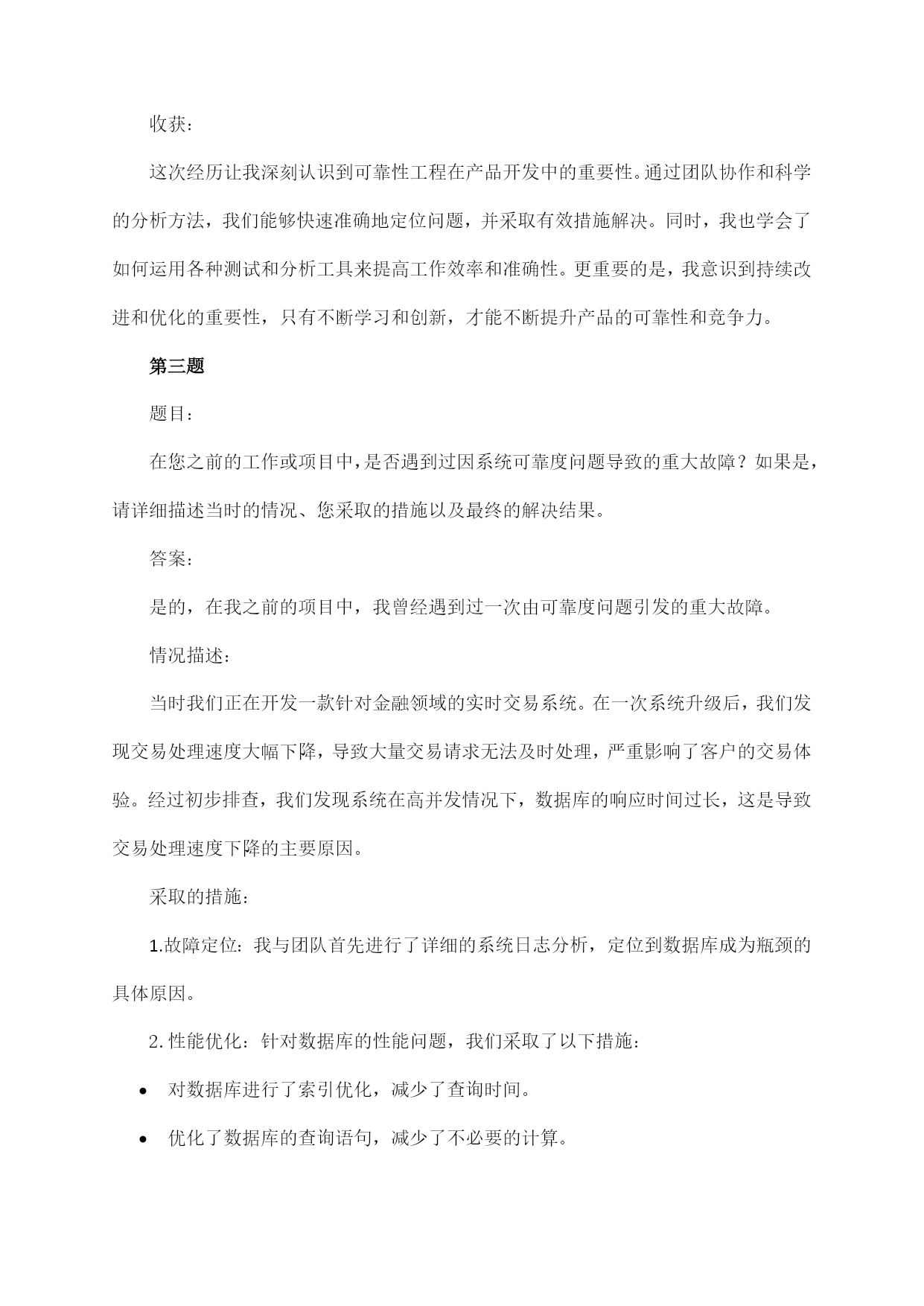 收获：

这次经历让我深刻认识到可靠性工程在产品开发中的重要性。通过团队协作和科学的分析方法，我们能够快速准确地定位问题，并采取有效措施解决。同时，我也学会了如何运用各种测试和分析工具来提高工作效率和准确性。更重要的是，我意识到持续改进和优化的重要性，只有不断学习和创新，才能不断提升产品的可靠性和竞争力。

第三题

题目：

在您之前的工作或项目中，是否遇到过因系统可靠度问题导致的重大故障？如果是，请详细描述当时的情况、您采取的措施以及最终的解决结果。

答案：

是的，在我之前的项目中，我曾经遇到过一次由可靠度问题引发的重大故障。

情况描述：

当时我们正在开发一款针对金融领域的实时交易系统。在一次系统升级后，我们发现交易处理速度大幅下降，导致大量交易请求无法及时处理，严重影响了客户的交易体验。经过初步排查，我们发现系统在高并发情况下，数据库的响应时间过长，这是导致交易处理速度下降的主要原因。

采取的措施：

1.故障定位：我与团队首先进行了详细的系统日志分析，定位到数据库成为瓶颈的具体原因。

2.性能优化：针对数据库的性能问题，我们采取了以下措施：

• 对数据库进行了索引优化，减少了查询时间。

• 优化了数据库的查询语句，减少了不必要的计算。